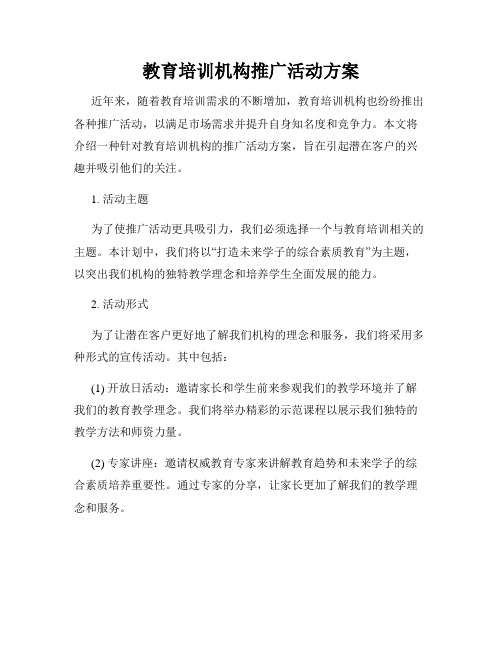 教育培训机构推广活动方案

近年来，随着教育培训需求的不断增加，教育培训机构也纷纷推出各种推广活动，以满足市场需求并提升自身知名度和竞争力。本文将介绍一种针对教育培训机构的推广活动方案，旨在引起潜在客户的兴趣并吸引他们的关注。

1. 活动主题

为了使推广活动更具吸引力，我们必须选择一个与教育培训相关的主题。本计划中，我们将以“打造未来学子的综合素质教育”为主题，以突出我们机构的独特教学理念和培养学生全面发展的能力。

2. 活动形式

为了让潜在客户更好地了解我们机构的理念和服务，我们将采用多种形式的宣传活动。其中包括：

(1) 开放日活动：邀请家长和学生前来参观我们的教学环境并了解我们的教育教学理念。我们将举办精彩的示范课程以展示我们独特的教学方法和师资力量。

(2) 专家讲座：邀请权威教育专家来讲解教育趋势和未来学子的综合素质培养重要性。通过专家的分享，让家长更加了解我们的教学理念和服务。